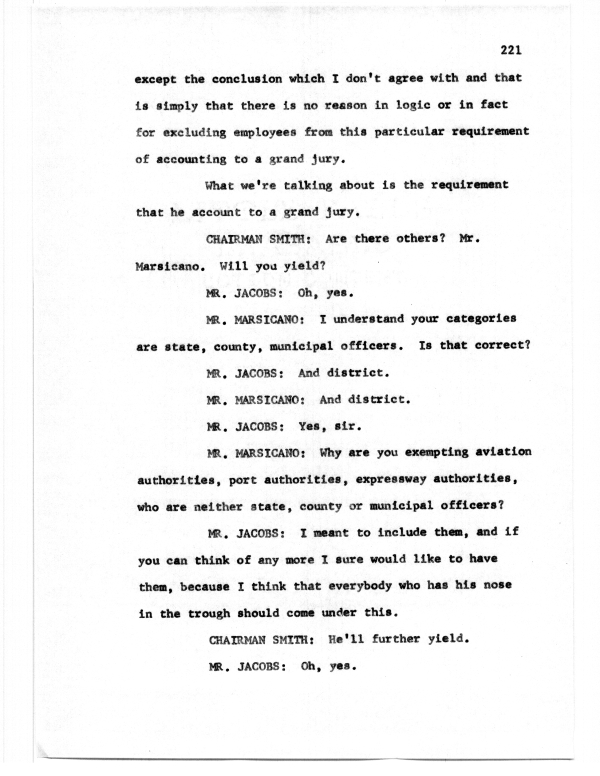 221

except the conclusion which I don't agree with and that is simply that there is no reason in logic or in fact for excluding employees from this particular requirement of accounting to a grand jury.

What we're talking about is the requirement that he account to a grand jury.

CHAIRMAN SMITH: Are there others? Mr. Marsicano. Will you yield?

MR. JACOBS: Oh, yes.

MR. MARSICANO: I understand your categories are state, county, municipal officers. Is that correct?

MR. JACOBS: And district.

MR. MARSICANO: And district.

MR. JACOBS: Yes, sir.

MR. MARSICANO: Why are you exempting aviation authorities, port authorities, expressway authorities, who are neither state, county or municipal officers?

MR. JACOBS: I meant to include them, and if you can think of any more I sure would like to have them, because I think that everybody who has his nose in the trough should come under this.

CHAIRMAN SMITH: He'll further yield.

MR. JACOBS: Oh, yes.